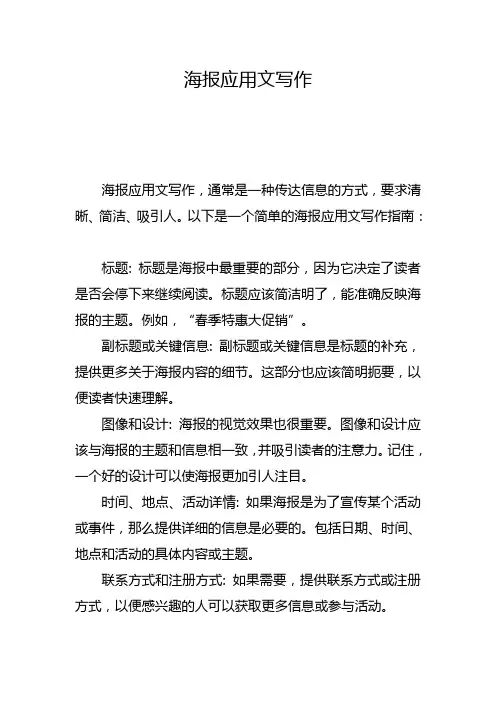 海报应用文写作

海报应用文写作，通常是一种传达信息的方式，要求清晰、简洁、吸引人。以下是一个简单的海报应用文写作指南：

标题: 标题是海报中最重要的部分，因为它决定了读者是否会停下来继续阅读。标题应该简洁明了，能准确反映海报的主题。例如，“春季特惠大促销”。

副标题或关键信息: 副标题或关键信息是标题的补充，提供更多关于海报内容的细节。这部分也应该简明扼要，以便读者快速理解。

图像和设计: 海报的视觉效果也很重要。图像和设计应该与海报的主题和信息相一致，并吸引读者的注意力。记住，一个好的设计可以使海报更加引人注目。

时间、地点、活动详情: 如果海报是为了宣传某个活动或事件，那么提供详细的信息是必要的。包括日期、时间、地点和活动的具体内容或主题。

联系方式和注册方式: 如果需要，提供联系方式或注册方式，以便感兴趣的人可以获取更多信息或参与活动。